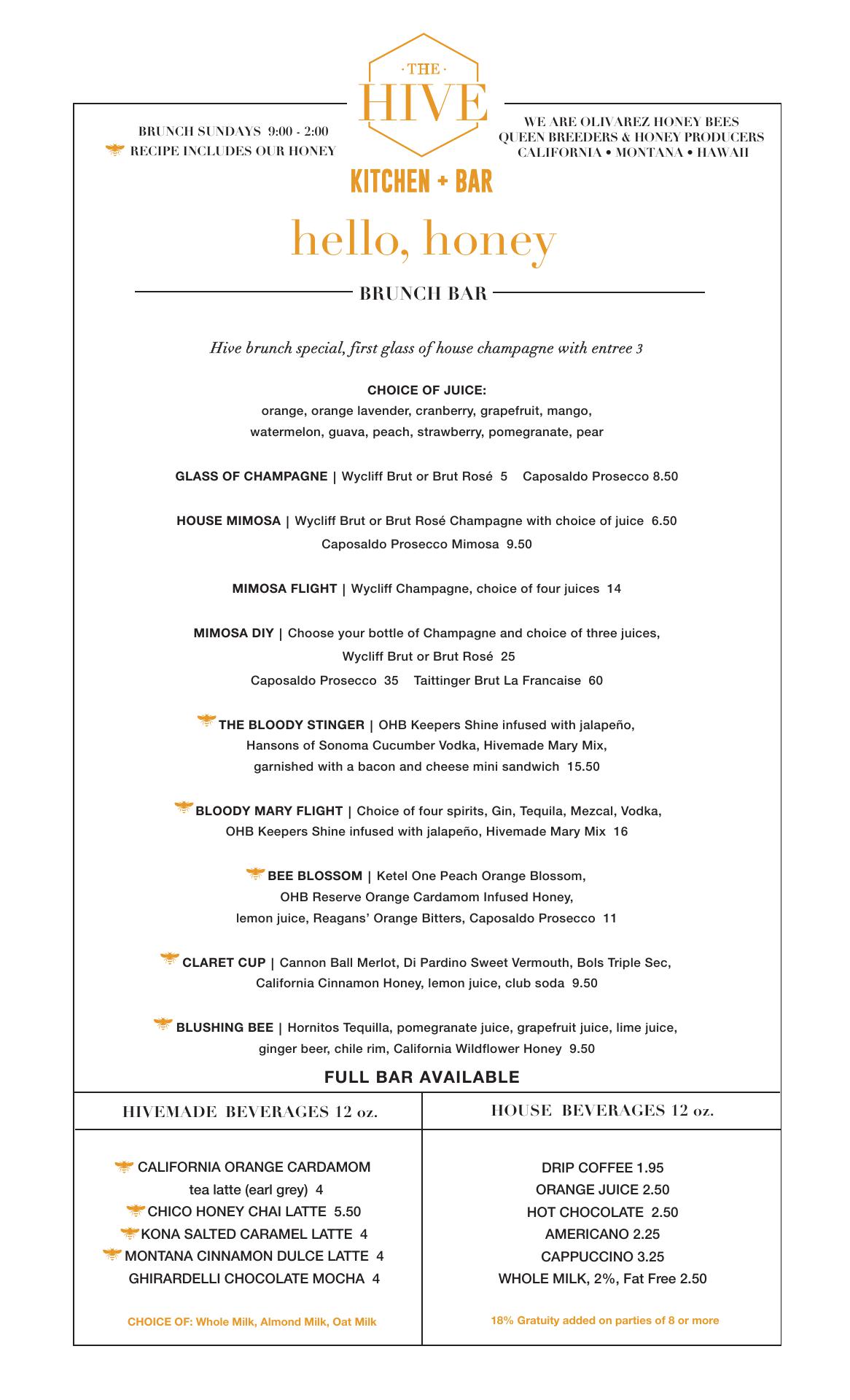 BRUNCH SUNDAYS 9:00 - 2:00
RECIPE INCLUDES OUR HONEY

· THE ·
HIVE
KITCHEN + BAR

WE ARE OLIVAREZ HONEY BEES
QUEEN BREEDERS & HONEY PRODUCERS
CALIFORNIA • MONTANA • HAWAII

hello, honey

BRUNCH BAR

Hive brunch special, first glass of house champagne with entree 3

CHOICE OF JUICE:
orange, orange lavender, cranberry, grapefruit, mango, watermelon, guava, peach, strawberry, pomegranate, pear

GLASS OF CHAMPAGNE | Wycliff Brut or Brut Rosé 5 Caposaldo Prosecco 8.50

HOUSE MIMOSA | Wycliff Brut or Brut Rosé Champagne with choice of juice 6.50
Caposaldo Prosecco Mimosa 9.50

MIMOSA FLIGHT | Wycliff Champagne, choice of four juices 14

MIMOSA DIY | Choose your bottle of Champagne and choice of three juices,
Wycliff Brut or Brut Rosé 25
Caposaldo Prosecco 35 Taittinger Brut La Francaise 60

THE BLOODY STINGER | OHB Keepers Shine infused with jalapeño, Hansons of Sonoma Cucumber Vodka, Hivemade Mary Mix, garnished with a bacon and cheese mini sandwich 15.50

BLOODY MARY FLIGHT | Choice of four spirits, Gin, Tequila, Mezcal, Vodka, OHB Keepers Shine infused with jalapeño, Hivemade Mary Mix 16

BEE BLOSSOM | Ketel One Peach Orange Blossom, OHB Reserve Orange Cardamom Infused Honey, lemon juice, Reagans' Orange Bitters, Caposaldo Prosecco 11

CLARET CUP | Cannon Ball Merlot, Di Pardino Sweet Vermouth, Bols Triple Sec, California Cinnamon Honey, lemon juice, club soda 9.50

BLUSHING BEE | Hornitos Tequilla, pomegranate juice, grapefruit juice, lime juice, ginger beer, chile rim, California Wildflower Honey 9.50

FULL BAR AVAILABLE

HIVEMADE BEVERAGES 12 oz.

CALIFORNIA ORANGE CARDAMOM tea latte (earl grey) 4
CHICO HONEY CHAI LATTE 5.50
KONA SALTED CARAMEL LATTE 4
MONTANA CINNAMON DULCE LATTE 4
GHIRARDELLI CHOCOLATE MOCHA 4

CHOICE OF: Whole Milk, Almond Milk, Oat Milk

HOUSE BEVERAGES 12 oz.

DRIP COFFEE 1.95
ORANGE JUICE 2.50
HOT CHOCOLATE 2.50
AMERICANO 2.25
CAPPUCCINO 3.25
WHOLE MILK, 2%, Fat Free 2.50

18% Gratuity added on parties of 8 or more